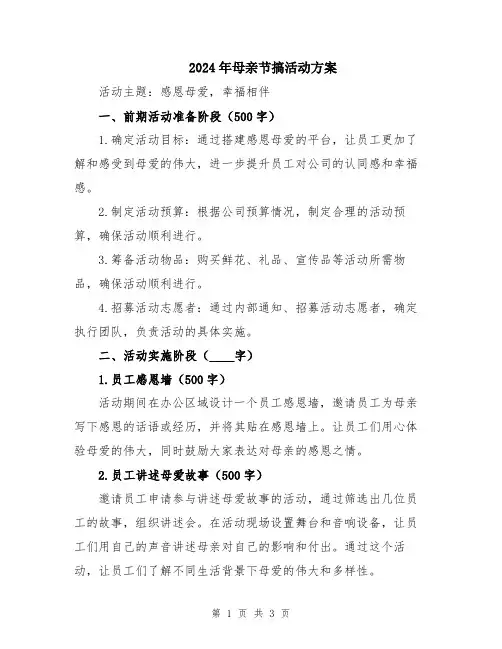 2024年母亲节搞活动方案

活动主题：感恩母爱，幸福相伴

一、前期活动准备阶段（500字）

1.确定活动目标：通过搭建感恩母爱的平台，让员工更加了解和感受到母爱的伟大，进一步提升员工对公司的认同感和幸福感。

2.制定活动预算：根据公司预算情况，制定合理的活动预算，确保活动顺利进行。

3.筹备活动物品：购买鲜花、礼品、宣传品等活动所需物品，确保活动顺利进行。

4.招募活动志愿者：通过内部通知、招募活动志愿者，确定执行团队，负责活动的具体实施。

二、活动实施阶段（____字）

1.员工感恩墙（500字）

活动期间在办公区域设计一个员工感恩墙，邀请员工为母亲写下感恩的话语或经历，并将其贴在感恩墙上。让员工们用心体验母爱的伟大，同时鼓励大家表达对母亲的感恩之情。

2.员工讲述母爱故事（500字）

邀请员工申请参与讲述母爱故事的活动，通过筛选出几位员工的故事，组织讲述会。在活动现场设置舞台和音响设备，让员工们用自己的声音讲述母亲对自己的影响和付出。通过这个活动，让员工们了解不同生活背景下母爱的伟大和多样性。

第 1 页 共 3 页